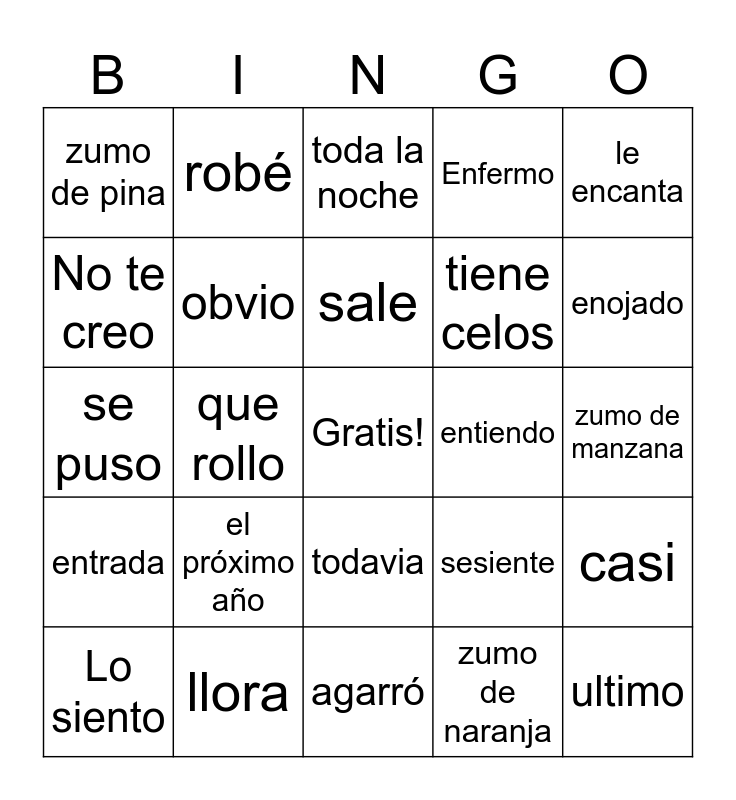 | B | I | N | G | O |
|---|---|---|---|---|
| zumo de pina | robé | toda la noche | Enfermo | le encanta |
| No te creo | obvio | sale | tiene celos | enojado |
| se puso | que rollo | Gratis! | entiendo | zumo de manzana |
| entrada | el próximo año | todavia | sesiente | casi |
| Lo siento | llora | agarró | zumo de naranja | ultimo |